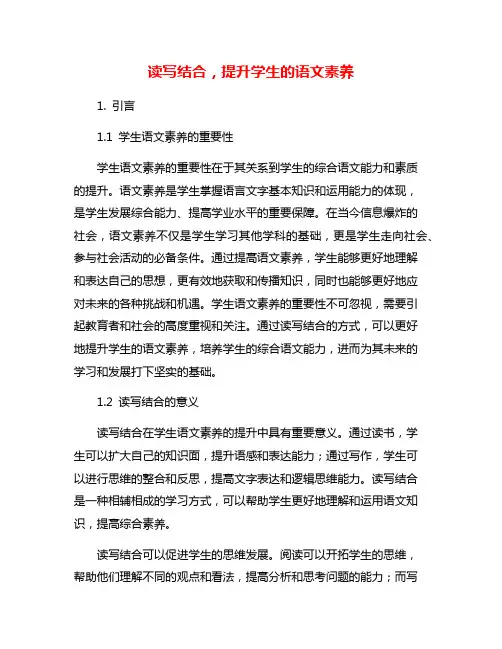 读写结合，提升学生的语文素养

1. 引言

1.1 学生语文素养的重要性

学生语文素养的重要性在于其关系到学生的综合语文能力和素质的提升。语文素养是学生掌握语言文字基本知识和运用能力的体现，是学生发展综合能力、提高学业水平的重要保障。在当今信息爆炸的社会，语文素养不仅是学生学习其他学科的基础，更是学生走向社会、参与社会活动的必备条件。通过提高语文素养，学生能够更好地理解和表达自己的思想，更有效地获取和传播知识，同时也能够更好地应对未来的各种挑战和机遇。学生语文素养的重要性不可忽视，需要引起教育者和社会的高度重视和关注。通过读写结合的方式，可以更好地提升学生的语文素养，培养学生的综合语文能力，进而为其未来的学习和发展打下坚实的基础。

1.2 读写结合的意义

读写结合在学生语文素养的提升中具有重要意义。通过读书，学生可以扩大自己的知识面，提升语感和表达能力；通过写作，学生可以进行思维的整合和反思，提高文字表达和逻辑思维能力。读写结合是一种相辅相成的学习方式，可以帮助学生更好地理解和运用语文知识，提高综合素养。

读写结合可以促进学生的思维发展。阅读可以开拓学生的思维，帮助他们理解不同的观点和看法，提高分析和思考问题的能力；而写